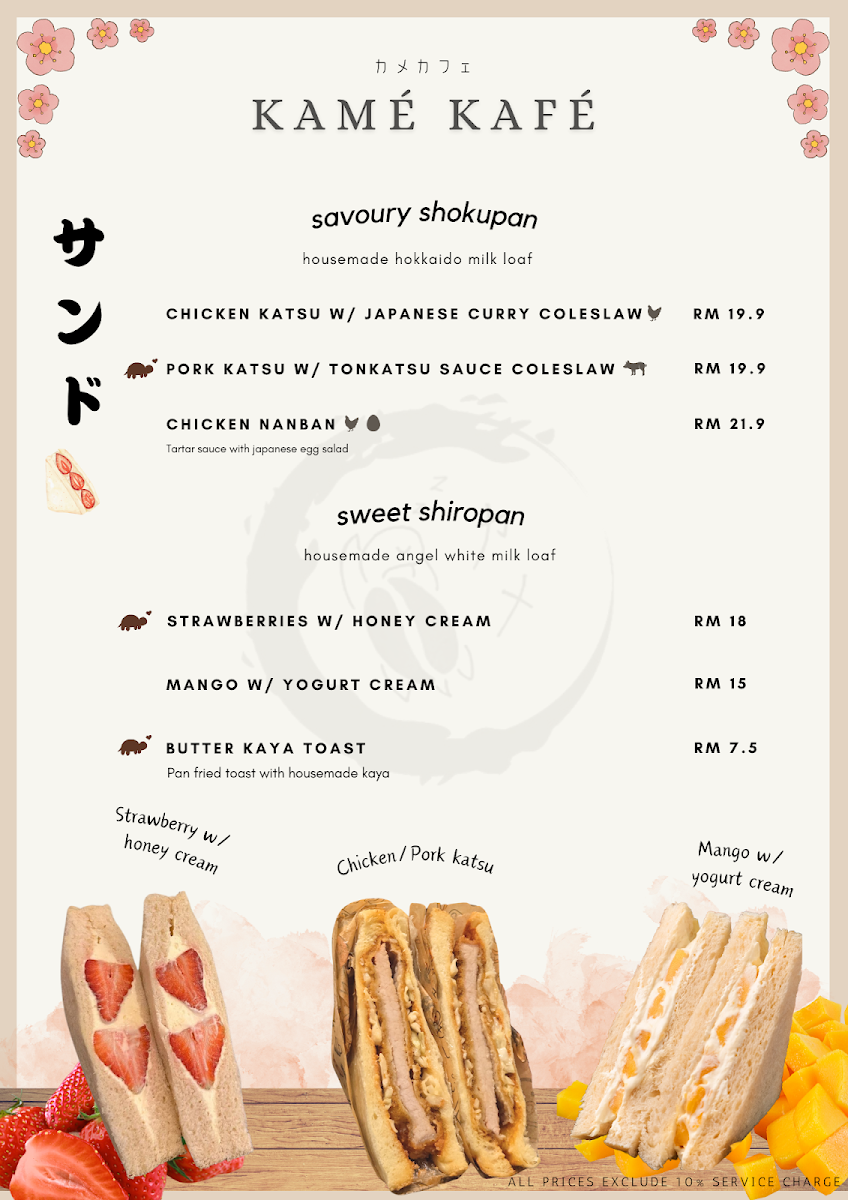 カメカフェ
KAMÉ KAFÉ

サンド

savoury shokupan

housemade hokkaido milk loaf

CHICKEN KATSU W/ JAPANESE CURRY COLESLAW RM 19.9

PORK KATSU W/ TONKATSU SAUCE COLESLAW RM 19.9

CHICKEN NANBAN RM 21.9
Tartar sauce with japanese egg salad

sweet shiropan

housemade angel white milk loaf

STRAWBERRIES W/ HONEY CREAM RM 18

MANGO W/ YOGURT CREAM RM 15

BUTTER KAYA TOAST RM 7.5
Pan fried toast with housemade kaya

Strawberry w/ honey cream

Chicken / Pork katsu

Mango w/ yogurt cream

ALL PRICES EXCLUDE 10% SERVICE CHARGE